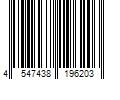 4 547438 196203